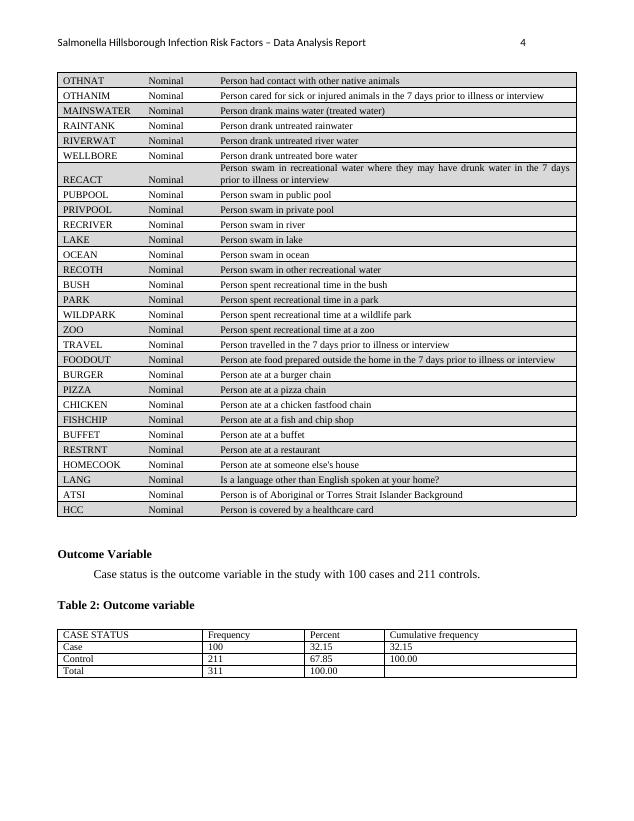 Salmonella Hillsborough Infection Risk Factors – Data Analysis Report 4

| | | |
|---|---|---|
| OTHNAT | Nominal | Person had contact with other native animals |
| OTHANIM | Nominal | Person cared for sick or injured animals in the 7 days prior to illness or interview |
| MAINSWATER | Nominal | Person drank mains water (treated water) |
| RAINTANK | Nominal | Person drank untreated rainwater |
| RIVERWAT | Nominal | Person drank untreated river water |
| WELLBORE | Nominal | Person drank untreated bore water |
| RECACT | Nominal | Person swam in recreational water where they may have drunk water in the 7 days prior to illness or interview |
| PUBPOOL | Nominal | Person swam in public pool |
| PRIVPOOL | Nominal | Person swam in private pool |
| RECRIVER | Nominal | Person swam in river |
| LAKE | Nominal | Person swam in lake |
| OCEAN | Nominal | Person swam in ocean |
| RECOTH | Nominal | Person swam in other recreational water |
| BUSH | Nominal | Person spent recreational time in the bush |
| PARK | Nominal | Person spent recreational time in a park |
| WILDPARK | Nominal | Person spent recreational time at a wildlife park |
| ZOO | Nominal | Person spent recreational time at a zoo |
| TRAVEL | Nominal | Person travelled in the 7 days prior to illness or interview |
| FOODOUT | Nominal | Person ate food prepared outside the home in the 7 days prior to illness or interview |
| BURGER | Nominal | Person ate at a burger chain |
| PIZZA | Nominal | Person ate at a pizza chain |
| CHICKEN | Nominal | Person ate at a chicken fastfood chain |
| FISHCHIP | Nominal | Person ate at a fish and chip shop |
| BUFFET | Nominal | Person ate at a buffet |
| RESTRNT | Nominal | Person ate at a restaurant |
| HOMECOOK | Nominal | Person ate at someone else's house |
| LANG | Nominal | Is a language other than English spoken at your home? |
| ATSI | Nominal | Person is of Aboriginal or Torres Strait Islander Background |
| HCC | Nominal | Person is covered by a healthcare card |

Outcome Variable

Case status is the outcome variable in the study with 100 cases and 211 controls.

Table 2: Outcome variable

| CASE STATUS | Frequency | Percent | Cumulative frequency |
|---|---|---|---|
| Case | 100 | 32.15 | 32.15 |
| Control | 211 | 67.85 | 100.00 |
| Total | 311 | 100.00 | |